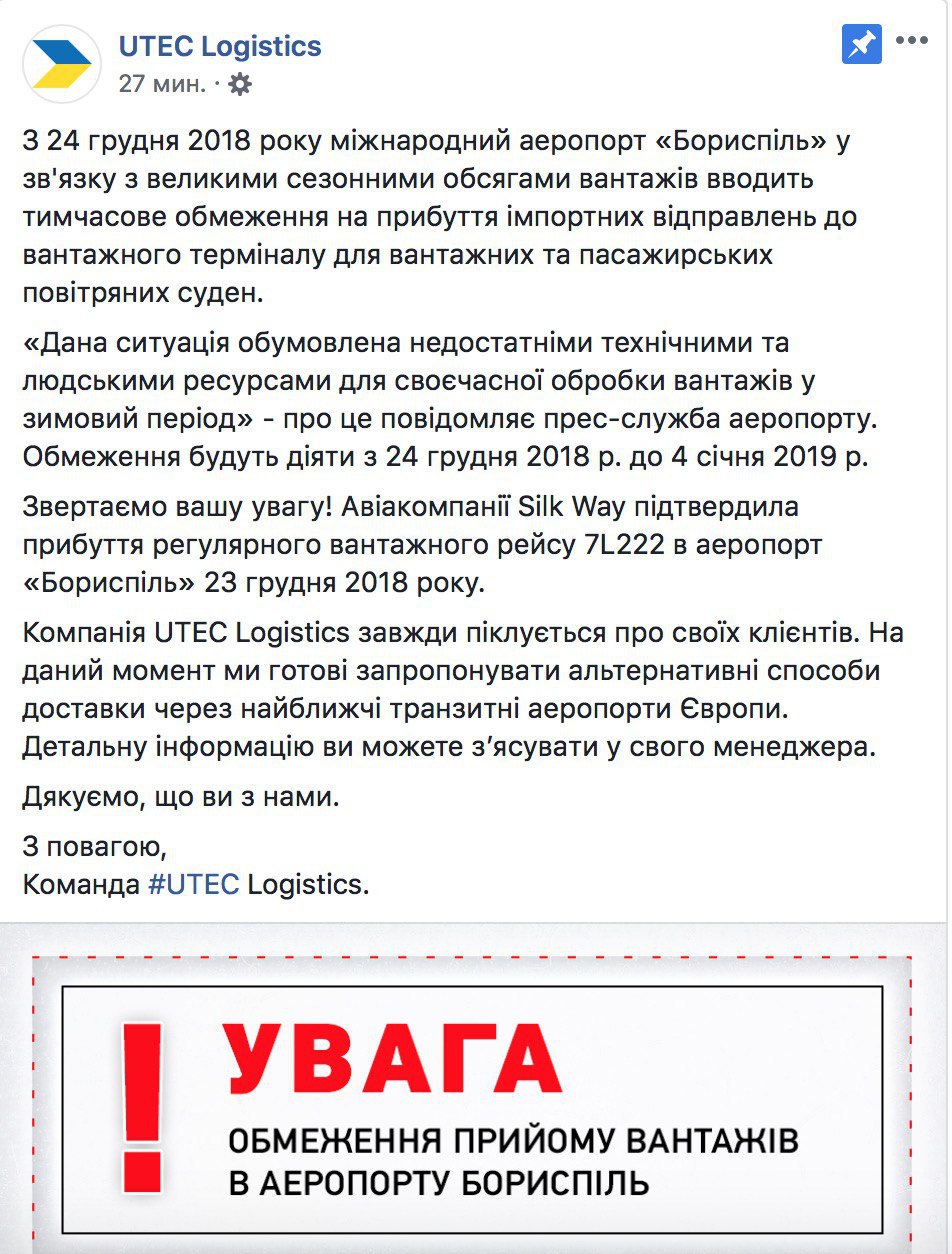 UTEC Logistics
27 мин. ·

З 24 грудня 2018 року міжнародний аеропорт «Бориспіль» у зв'язку з великими сезонними обсягами вантажів вводить тимчасове обмеження на прибуття імпортних відправлень до вантажного терміналу для вантажних та пасажирських повітряних суден.

«Дана ситуація обумовлена недостатніми технічними та людськими ресурсами для своєчасної обробки вантажів у зимовий період» - про це повідомляє прес-служба аеропорту. Обмеження будуть діяти з 24 грудня 2018 р. до 4 січня 2019 р.

Звертаємо вашу увагу! Авіакомпанії Silk Way підтвердила прибуття регулярного вантажного рейсу 7L222 в аеропорт «Бориспіль» 23 грудня 2018 року.

Компанія UTEC Logistics завжди піклується про своїх клієнтів. На даний момент ми готові запропонувати альтернативні способи доставки через найближчі транзитні аеропорти Європи. Детальну інформацію ви можете з'ясувати у свого менеджера.

Дякуємо, що ви з нами.

З повагою,
Команда #UTEC Logistics.

!
УВАГА
ОБМЕЖЕННЯ ПРИЙОМУ ВАНТАЖІВ
В АЕРОПОРТУ БОРИСПІЛЬ